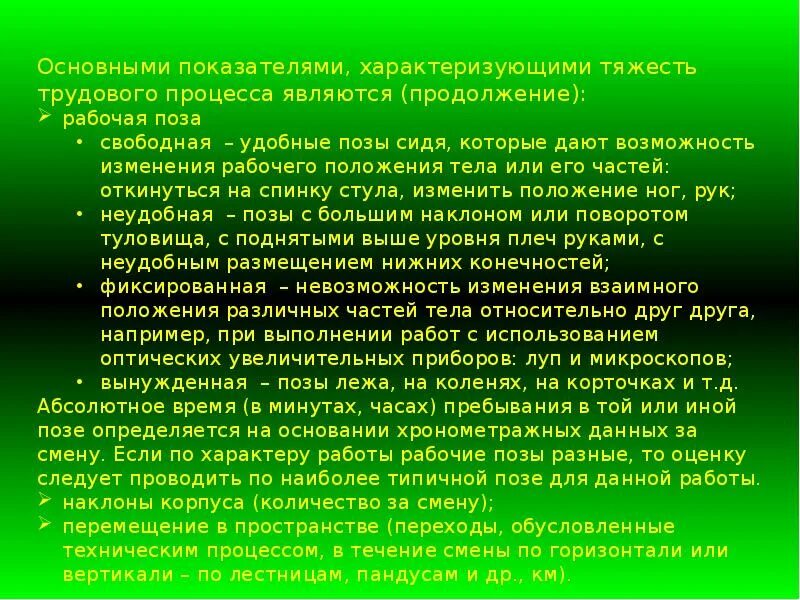 Основными показателями, характеризующими тяжесть трудового процесса являются (продолжение):
➢ рабочая поза
• свободная – удобные позы сидя, которые дают возможность изменения рабочего положения тела или его частей: откинуться на спинку стула, изменить положение ног, рук;
• неудобная – позы с большим наклоном или поворотом туловища, с поднятыми выше уровня плеч руками, с неудобным размещением нижних конечностей;
• фиксированная – невозможность изменения взаимного положения различных частей тела относительно друг друга, например, при выполнении работ с использованием оптических увеличительных приборов: луп и микроскопов;
• вынужденная – позы лежа, на коленях, на корточках и т.д.
Абсолютное время (в минутах, часах) пребывания в той или иной позе определяется на основании хронометражных данных за смену. Если по характеру работы рабочие позы разные, то оценку следует проводить по наиболее типичной позе для данной работы.
➢ наклоны корпуса (количество за смену);
➢ перемещение в пространстве (переходы, обусловленные техническим процессом, в течение смены по горизонтали или вертикали – по лестницам, пандусам и др., км).